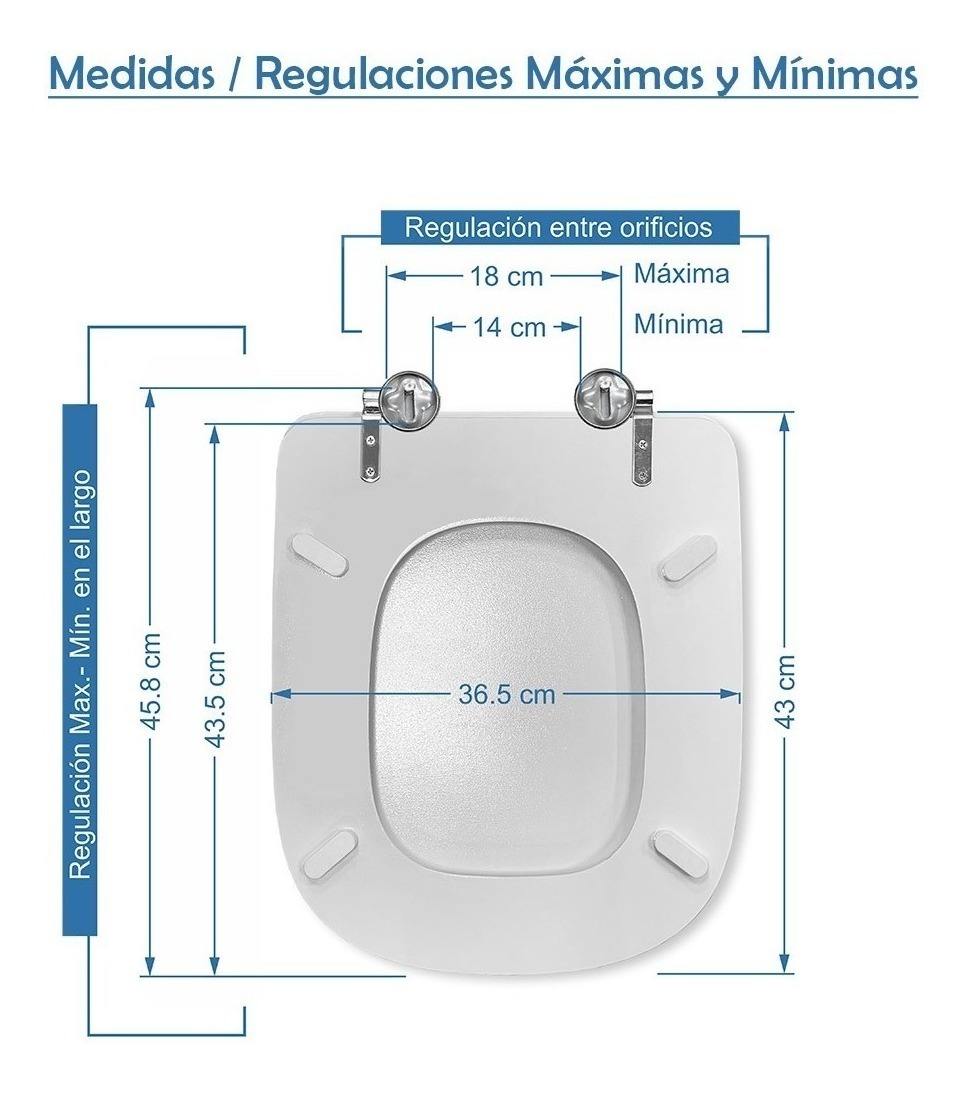 Medidas / Regulaciones Máximas y Mínimas

Regulación entre orificios

18 cm Máxima

14 cm Mínima

Regulación Max.- Mín. en el largo

45.8 cm

43.5 cm

36.5 cm

43 cm